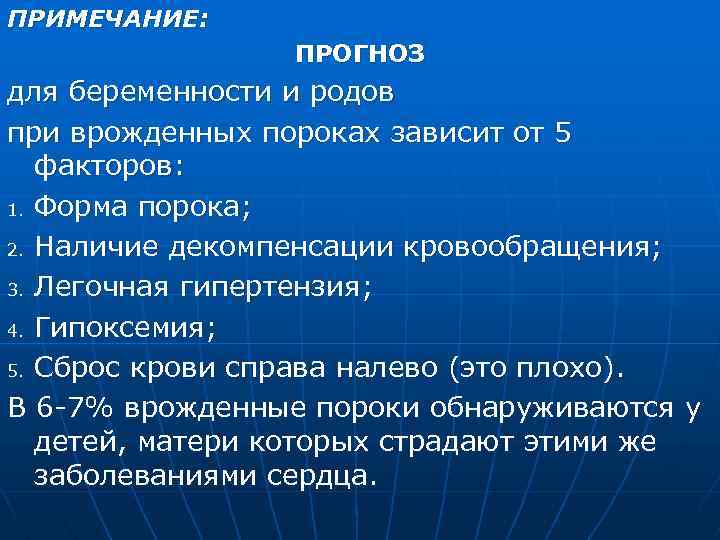 ПРИМЕЧАНИЕ:

ПРОГНОЗ

для беременности и родов

при врожденных пороках зависит от 5 факторов:

1. Форма порока;

2. Наличие декомпенсации кровообращения;

3. Легочная гипертензия;

4. Гипоксемия;

5. Сброс крови справа налево (это плохо).

В 6-7% врожденные пороки обнаруживаются у детей, матери которых страдают этими же заболеваниями сердца.